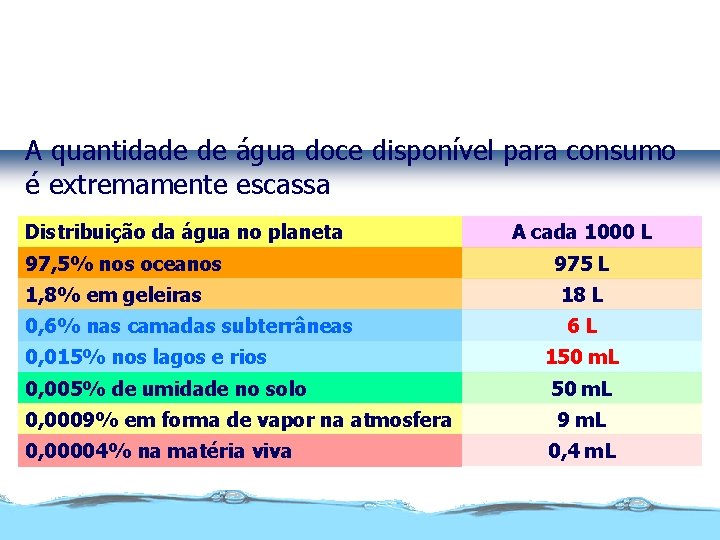 A quantidade de água doce disponível para consumo é extremamente escassa

| Distribuição da água no planeta | A cada 1000 L |
|---|---|
| 97,5% nos oceanos | 975 L |
| 1,8% em geleiras | 18 L |
| 0,6% nas camadas subterrâneas | 6 L |
| 0,015% nos lagos e rios | 150 mL |
| 0,005% de umidade no solo | 50 mL |
| 0,0009% em forma de vapor na atmosfera | 9 mL |
| 0,00004% na matéria viva | 0,4 mL |